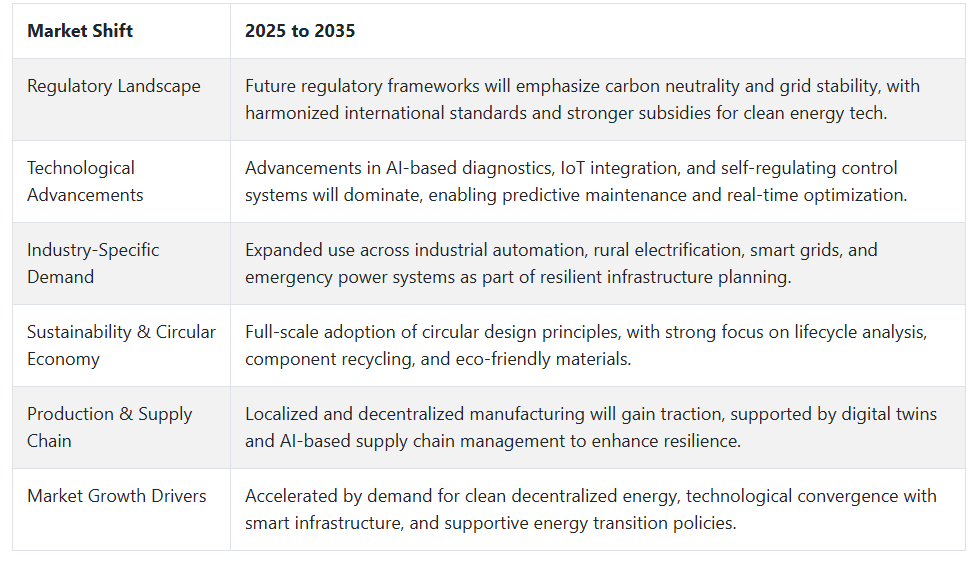 | Market Shift | 2025 to 2035 |
|---|---|
| Regulatory Landscape | Future regulatory frameworks will emphasize carbon neutrality and grid stability, with harmonized international standards and stronger subsidies for clean energy tech. |
| Technological Advancements | Advancements in AI-based diagnostics, IoT integration, and self-regulating control systems will dominate, enabling predictive maintenance and real-time optimization. |
| Industry-Specific Demand | Expanded use across industrial automation, rural electrification, smart grids, and emergency power systems as part of resilient infrastructure planning. |
| Sustainability & Circular Economy | Full-scale adoption of circular design principles, with strong focus on lifecycle analysis, component recycling, and eco-friendly materials. |
| Production & Supply Chain | Localized and decentralized manufacturing will gain traction, supported by digital twins and AI-based supply chain management to enhance resilience. |
| Market Growth Drivers | Accelerated by demand for clean decentralized energy, technological convergence with smart infrastructure, and supportive energy transition policies. |